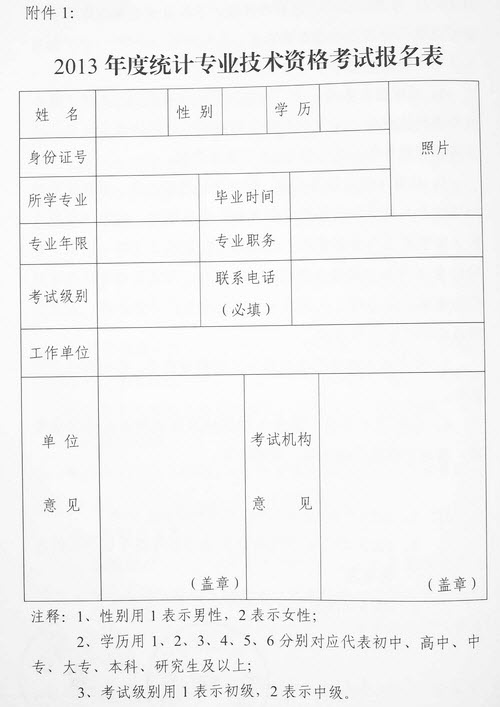 附件 1:

2013 年度统计专业技术资格考试报名表

| 姓　名 | | 性 别 | | 学 历 | | 照片 |
|---|---|---|---|---|---|---|
| 身份证号 | | | | | | |
| 所学专业 | | 毕业时间 | | | | |
| 专业年限 | | 专业职务 | | | | |
| 考试级别 | | 联系电话（必填） | | | | |
| 工作单位 | | | | | | |
| 单 位 意 见 | （盖章） | 考试机构 意 见 | （盖章） | | | |

注释：1、性别用 1 表示男性，2 表示女性；

2、学历用 1、2、3、4、5、6 分别对应代表初中、高中、中专、大专、本科、研究生及以上；

3、考试级别用 1 表示初级，2 表示中级。